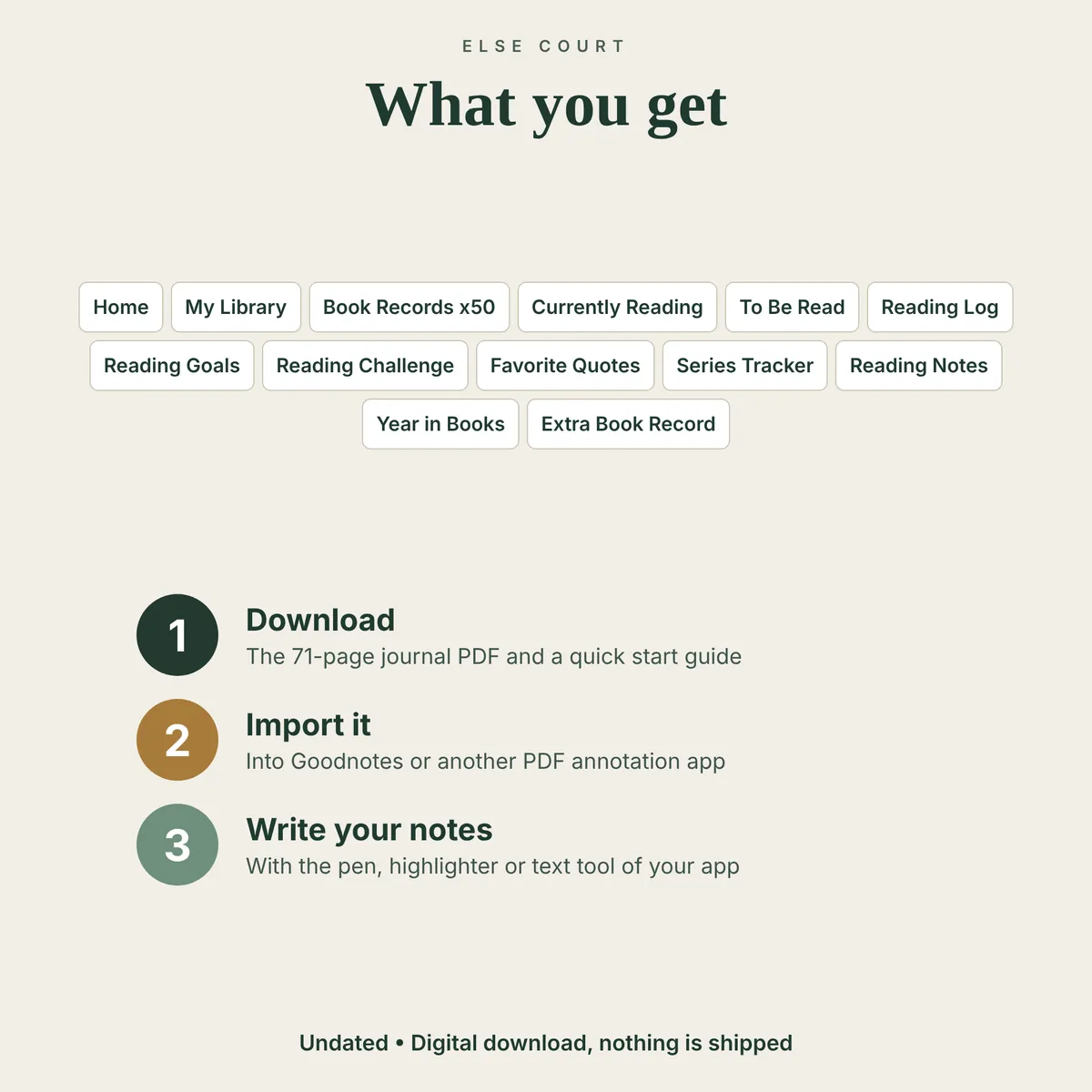 ELSE COURT

What you get

Home My Library Book Records x50 Currently Reading To Be Read Reading Log

Reading Goals Reading Challenge Favorite Quotes Series Tracker Reading Notes

Year in Books Extra Book Record

1
Download
The 71-page journal PDF and a quick start guide

2
Import it
Into Goodnotes or another PDF annotation app

3
Write your notes
With the pen, highlighter or text tool of your app

Undated • Digital download, nothing is shipped